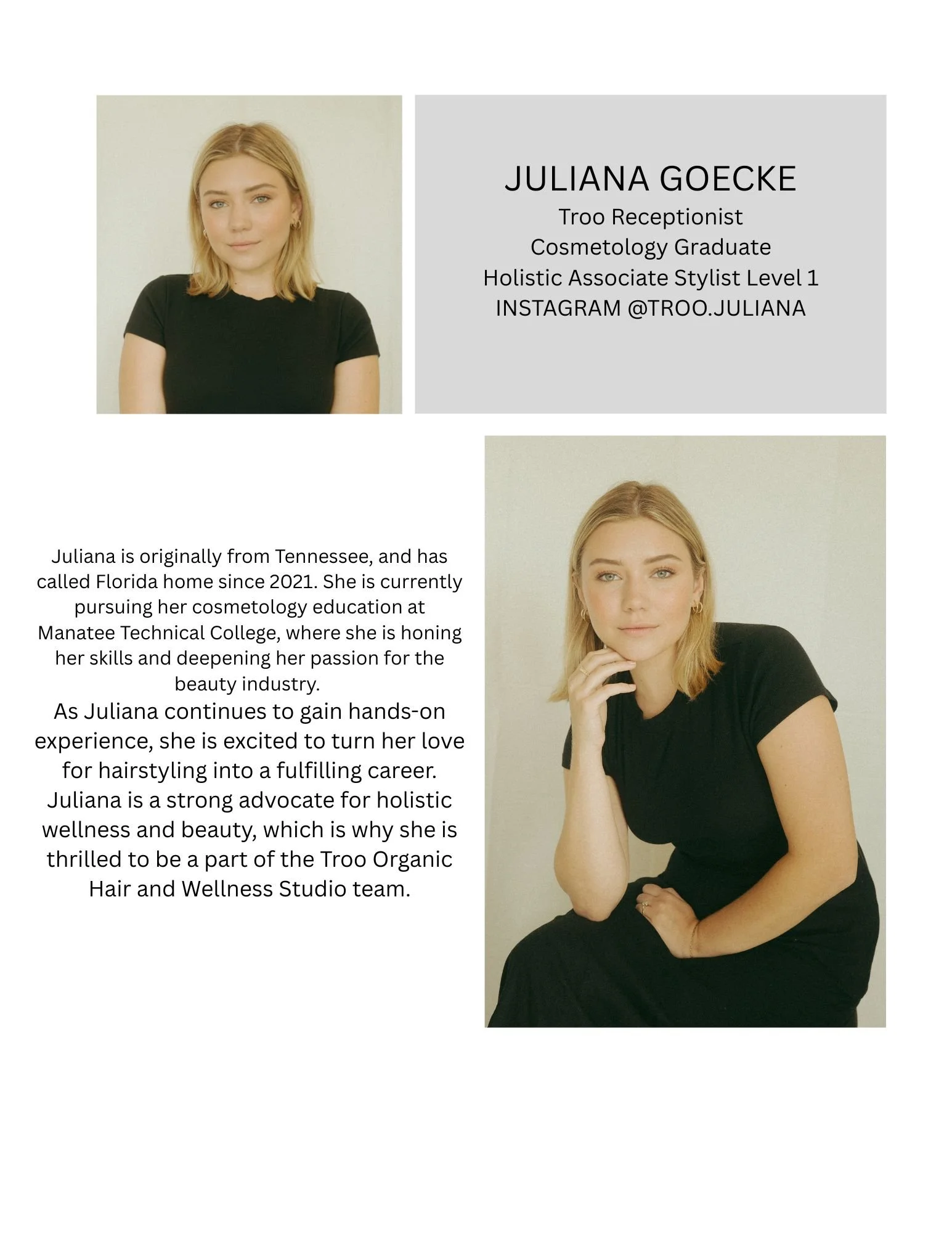 JULIANA GOECKE
Troo Receptionist
Cosmetology Graduate
Holistic Associate Stylist Level 1
INSTAGRAM @TROO.JULIANA

Juliana is originally from Tennessee, and has called Florida home since 2021. She is currently pursuing her cosmetology education at Manatee Technical College, where she is honing her skills and deepening her passion for the beauty industry.
As Juliana continues to gain hands-on experience, she is excited to turn her love for hairstyling into a fulfilling career. Juliana is a strong advocate for holistic wellness and beauty, which is why she is thrilled to be a part of the Troo Organic Hair and Wellness Studio team.